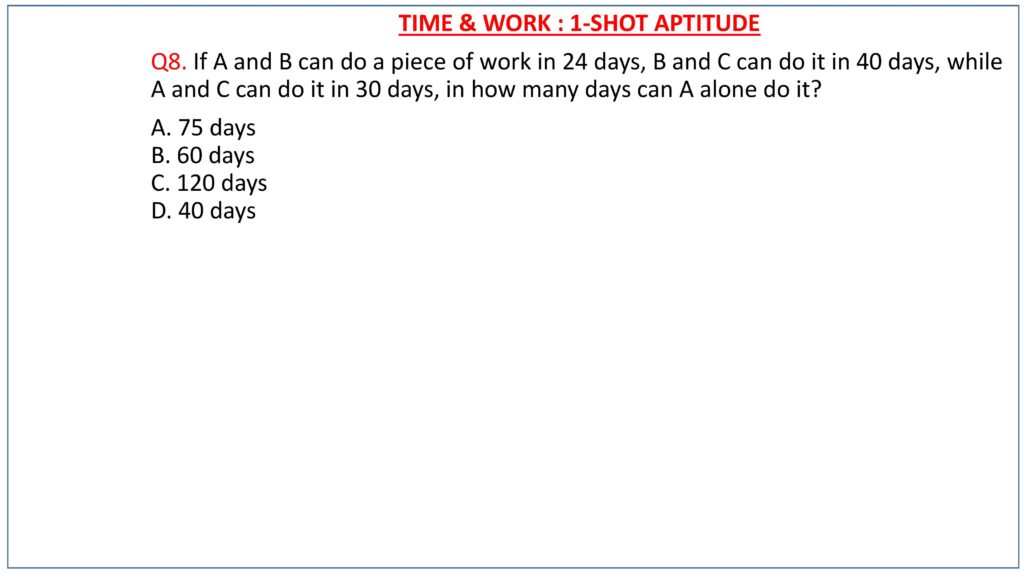 TIME & WORK : 1-SHOT APTITUDE

Q8. If A and B can do a piece of work in 24 days, B and C can do it in 40 days, while A and C can do it in 30 days, in how many days can A alone do it?

A. 75 days
B. 60 days
C. 120 days
D. 40 days